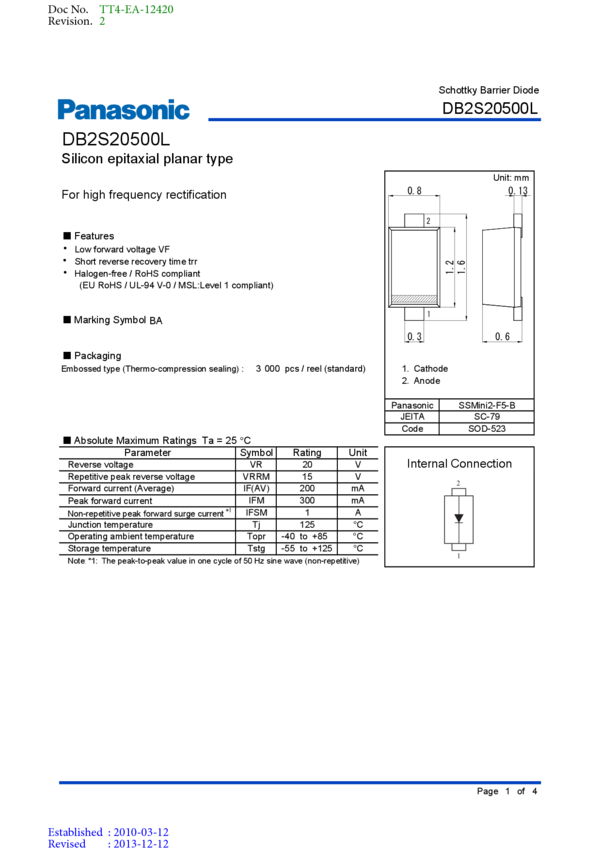 Doc No. TT4-EA-12420
Revision. 2

Schottky Barrier Diode

Panasonic

DB2S20500L

DB2S20500L

Silicon epitaxial planar type

For high frequency rectification

■ Features
• Low forward voltage VF
• Short reverse recovery time trr
• Halogen-free / RoHS compliant
(EU RoHS / UL-94 V-0 / MSL:Level 1 compliant)

■ Marking Symbol BA

■ Packaging
Embossed type (Thermo-compression sealing) : 3 000 pcs / reel (standard)

Unit: mm
0.8
0.13
2
1.2
1.6
1
0.3
0.6

1. Cathode
2. Anode

| Panasonic | SSMini2-F5-B |
|---|---|
| JEITA | SC-79 |
| Code | SOD-523 |

■ Absolute Maximum Ratings Ta = 25 °C

| Parameter | Symbol | Rating | Unit |
|---|---|---|---|
| Reverse voltage | VR | 20 | V |
| Repetitive peak reverse voltage | VRRM | 15 | V |
| Forward current (Average) | IF(AV) | 200 | mA |
| Peak forward current | IFM | 300 | mA |
| Non-repetitive peak forward surge current $^{*1}$ | IFSM | 1 | A |
| Junction temperature | Tj | 125 | °C |
| Operating ambient temperature | Topr | -40 to +85 | °C |
| Storage temperature | Tstg | -55 to +125 | °C |

Note *1: The peak-to-peak value in one cycle of 50 Hz sine wave (non-repetitive)

Internal Connection
2
1

Page 1 of 4

Established : 2010-03-12
Revised : 2013-12-12